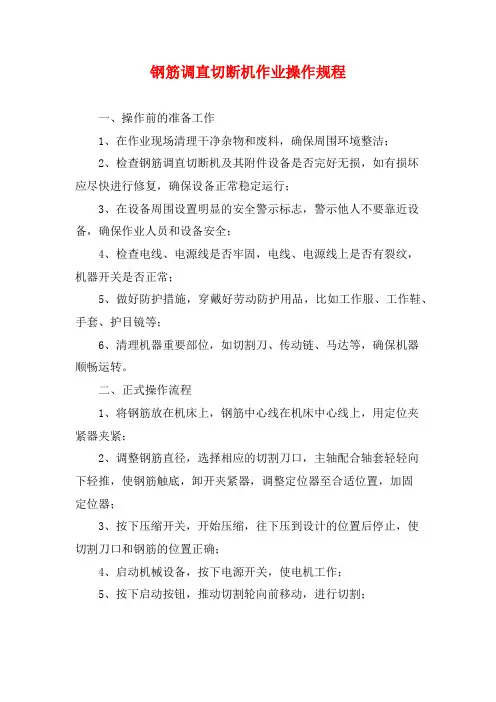 钢筋调直切断机作业操作规程

一、操作前的准备工作

1、在作业现场清理干净杂物和废料，确保周围环境整洁；

2、检查钢筋调直切断机及其附件设备是否完好无损，如有损坏应尽快进行修复，确保设备正常稳定运行；

3、在设备周围设置明显的安全警示标志，警示他人不要靠近设备，确保作业人员和设备安全；

4、检查电线、电源线是否牢固，电线、电源线上是否有裂纹，机器开关是否正常；

5、做好防护措施，穿戴好劳动防护用品，比如工作服、工作鞋、手套、护目镜等；

6、清理机器重要部位，如切割刀、传动链、马达等，确保机器顺畅运转。

二、正式操作流程

1、将钢筋放在机床上，钢筋中心线在机床中心线上，用定位夹紧器夹紧；

2、调整钢筋直径，选择相应的切割刀口，主轴配合轴套轻轻向下轻推，使钢筋触底，卸开夹紧器，调整定位器至合适位置，加固定位器；

3、按下压缩开关，开始压缩，往下压到设计的位置后停止，使切割刀口和钢筋的位置正确；

4、启动机械设备，按下电源开关，使电机工作；

5、按下启动按钮，推动切割轮向前移动，进行切割；